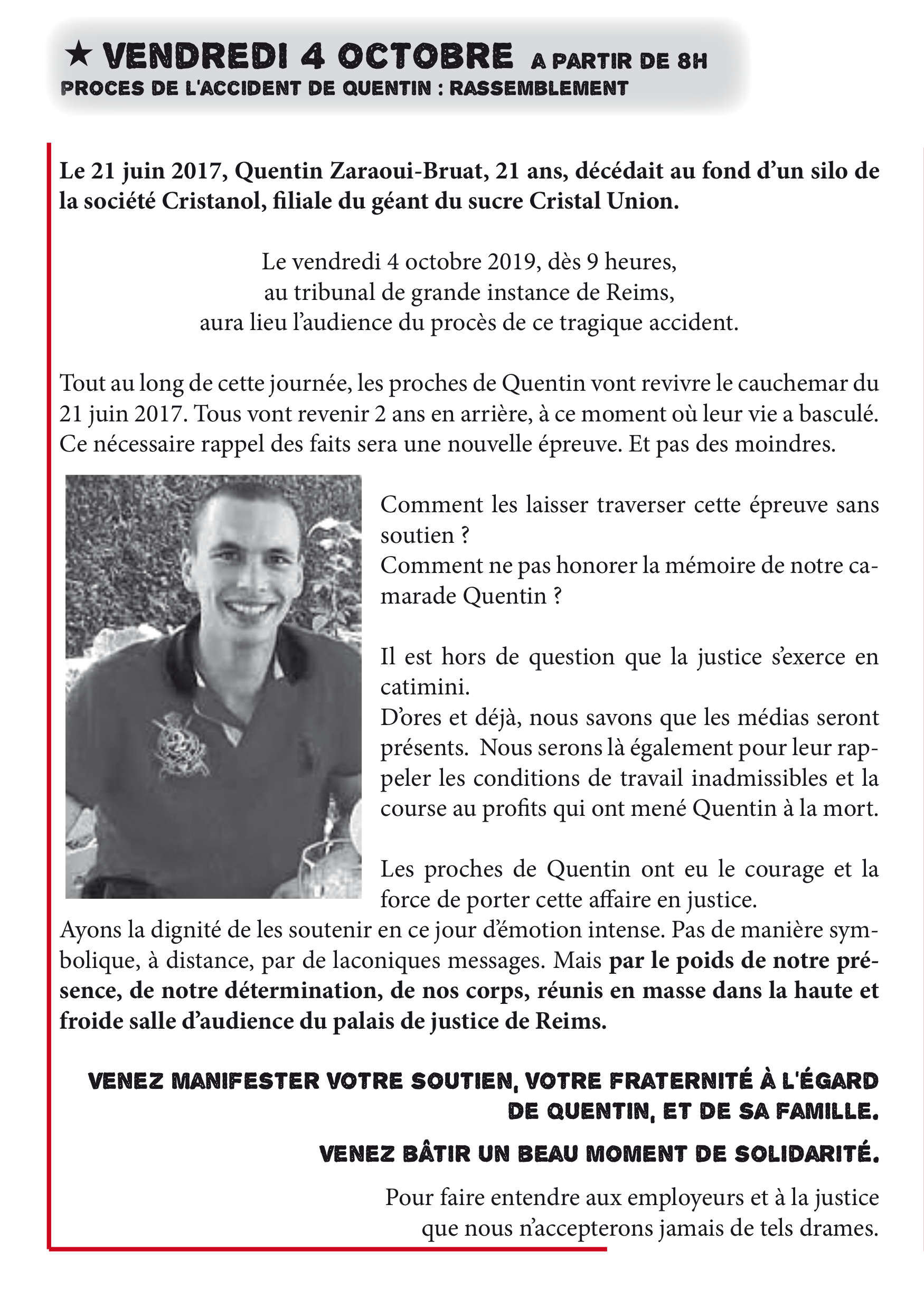 ★ VENDREDI 4 OCTOBRE A PARTIR DE 8H
PROCES DE L'ACCIDENT DE QUENTIN : RASSEMBLEMENT

Le 21 juin 2017, Quentin Zaraoui-Bruat, 21 ans, décédait au fond d'un silo de la société Cristanol, filiale du géant du sucre Cristal Union.

Le vendredi 4 octobre 2019, dès 9 heures,
au tribunal de grande instance de Reims,
aura lieu l'audience du procès de ce tragique accident.

Tout au long de cette journée, les proches de Quentin vont revivre le cauchemar du 21 juin 2017. Tous vont revenir 2 ans en arrière, à ce moment où leur vie a basculé. Ce nécessaire rappel des faits sera une nouvelle épreuve. Et pas des moindres.

Comment les laisser traverser cette épreuve sans soutien ?
Comment ne pas honorer la mémoire de notre camarade Quentin ?

Il est hors de question que la justice s'exerce en catimini.
D'ores et déjà, nous savons que les médias seront présents. Nous serons là également pour leur rappeler les conditions de travail inadmissibles et la course au profits qui ont mené Quentin à la mort.

Les proches de Quentin ont eu le courage et la force de porter cette affaire en justice.
Ayons la dignité de les soutenir en ce jour d'émotion intense. Pas de manière symbolique, à distance, par de laconiques messages. Mais par le poids de notre présence, de notre détermination, de nos corps, réunis en masse dans la haute et froide salle d'audience du palais de justice de Reims.

VENEZ MANIFESTER VOTRE SOUTIEN, VOTRE FRATERNITÉ À L'ÉGARD DE QUENTIN, ET DE SA FAMILLE.

VENEZ BÂTIR UN BEAU MOMENT DE SOLIDARITÉ.

Pour faire entendre aux employeurs et à la justice
que nous n'accepterons jamais de tels drames.